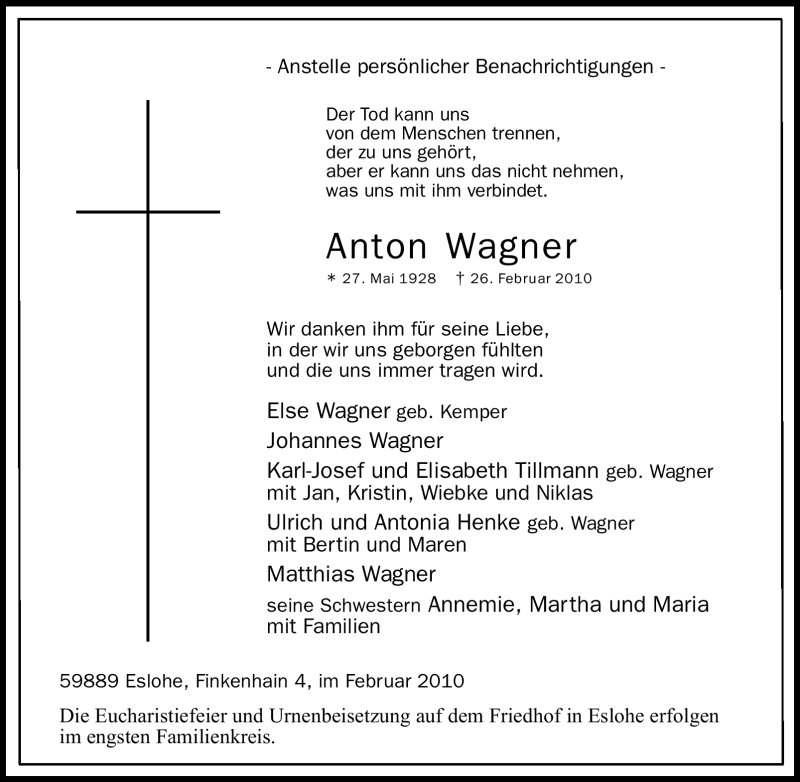 - Anstelle persönlicher Benachrichtigungen -

Der Tod kann uns
von dem Menschen trennen,
der zu uns gehört,
aber er kann uns das nicht nehmen,
was uns mit ihm verbindet.

Anton Wagner

* 27. Mai 1928 † 26. Februar 2010

Wir danken ihm für seine Liebe,
in der wir uns geborgen fühlten
und die uns immer tragen wird.

Else Wagner geb. Kemper

Johannes Wagner

Karl-Josef und Elisabeth Tillmann geb. Wagner
mit Jan, Kristin, Wiebke und Niklas

Ulrich und Antonia Henke geb. Wagner
mit Bertin und Maren

Matthias Wagner

seine Schwestern Annemie, Martha und Maria
mit Familien

59889 Eslohe, Finkenhain 4, im Februar 2010

Die Eucharistiefeier und Urnenbeisetzung auf dem Friedhof in Eslohe erfolgen im engsten Familienkreis.